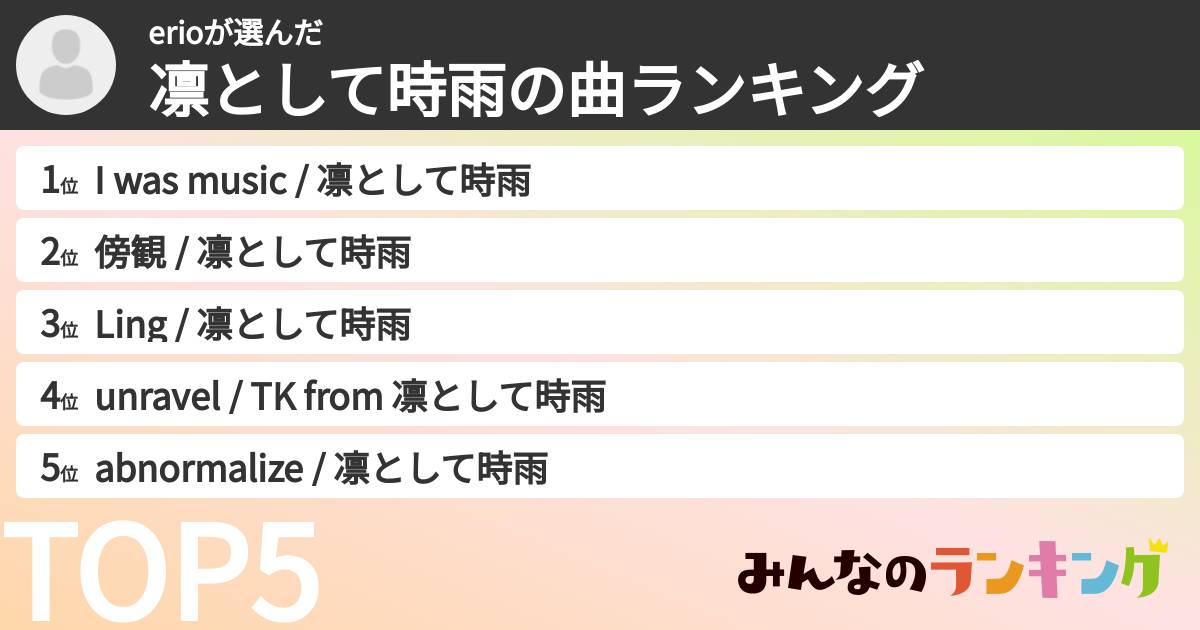 erioが選んだ
凛として時雨の曲ランキング

1位 I was music / 凛として時雨
2位 傍観 / 凛として時雨
3位 Ling / 凛として時雨
4位 unravel / TK from 凛として時雨
5位 abnormalize / 凛として時雨

TOP5

みんなのランキング